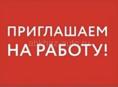 ПРИГЛАШАЕМ НА РАБОТУ!